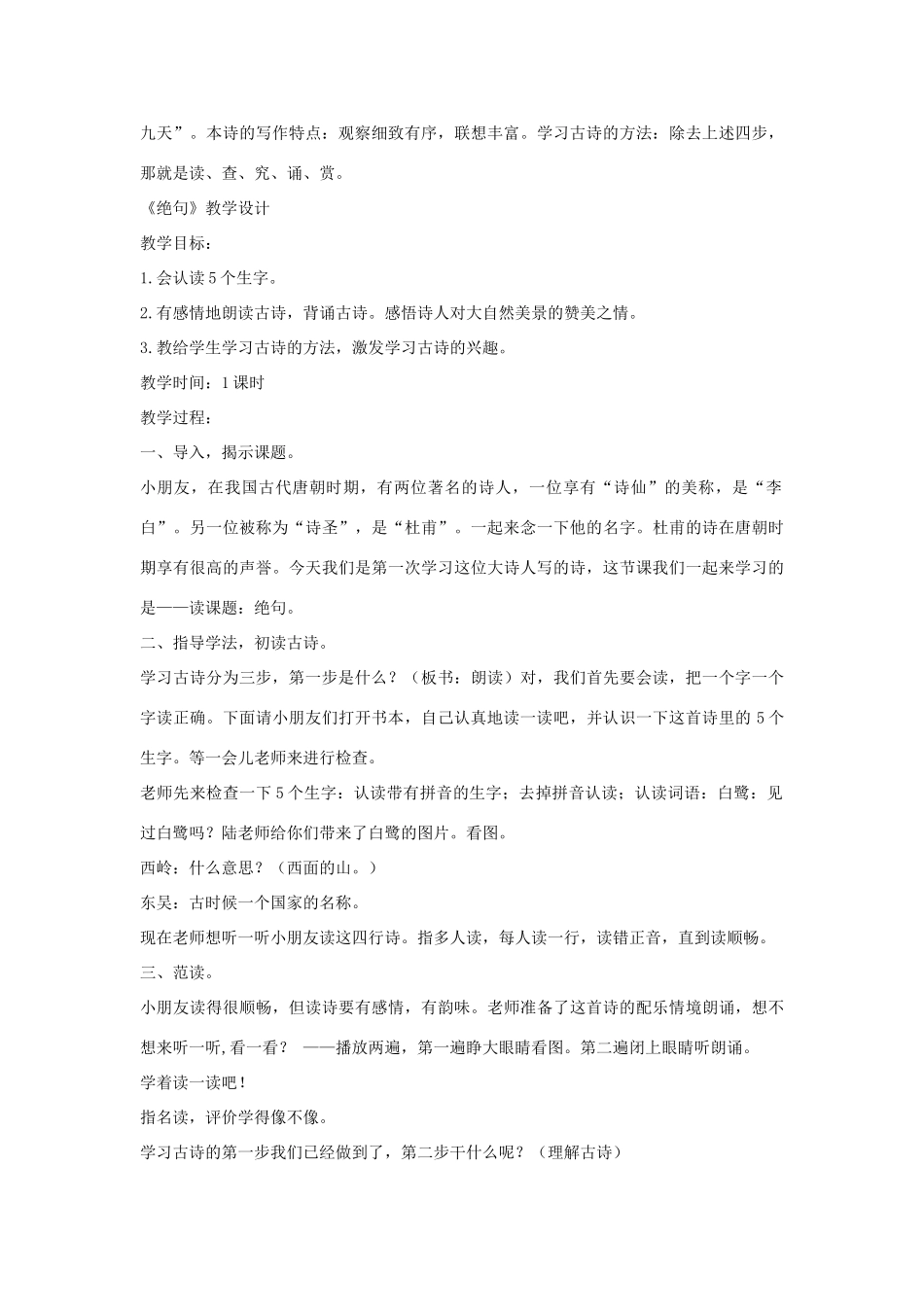 九天”。本诗的写作特点：观察细致有序，联想丰富。学习古诗的方法：除去上述四步，那就是读、查、究、诵、赏。

《绝句》教学设计

教学目标：

1.会认读5个生字。

2.有感情地朗读古诗，背诵古诗。感悟诗人对大自然美景的赞美之情。

3.教给学生学习古诗的方法，激发学习古诗的兴趣。

教学时间：1课时

教学过程：

一、导入，揭示课题。

小朋友，在我国古代唐朝时期，有两位著名的诗人，一位享有“诗仙”的美称，是“李白”。另一位被称为“诗圣”，是“杜甫”。一起来念一下他的名字。杜甫的诗在唐朝时期享有很高的声誉。今天我们是第一次学习这位大诗人写的诗，这节课我们一起来学习的是——读课题：绝句。

二、指导学法，初读古诗。

学习古诗分为三步，第一步是什么？（板书：朗读）对，我们首先要会读，把一个字一个字读正确。下面请小朋友们打开书本，自己认真地读一读吧，并认识一下这首诗里的5个生字。等一会儿老师来进行检查。

老师先来检查一下5个生字：认读带有拼音的生字；去掉拼音认读；认读词语：白鹭：见过白鹭吗？陆老师给你们带来了白鹭的图片。看图。

西岭：什么意思？（西面的山。）

东吴：古时候一个国家的名称。

现在老师想听一听小朋友读这四行诗。指多人读，每人读一行，读错正音，直到读顺畅。

三、范读。

小朋友读得很顺畅，但读诗要有感情，有韵味。老师准备了这首诗的配乐情境朗诵，想不想来听一听,看一看？ ——播放两遍，第一遍睁大眼睛看图。第二遍闭上眼睛听朗诵。

学着读一读吧！

指名读，评价学得像不像。

学习古诗的第一步我们已经做到了，第二步干什么呢？（理解古诗）